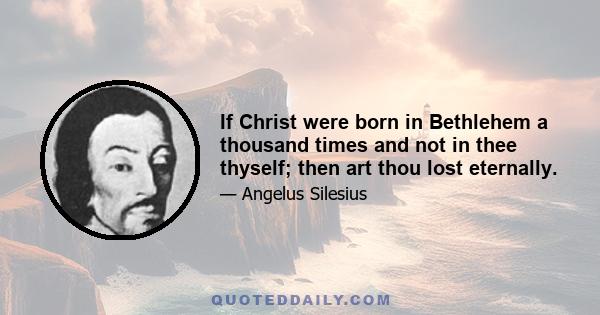 If Christ were born in Bethlehem a thousand times and not in thee thyself; then art thou lost eternally.

— Angelus Silesius

QUOTEDDAILY.COM